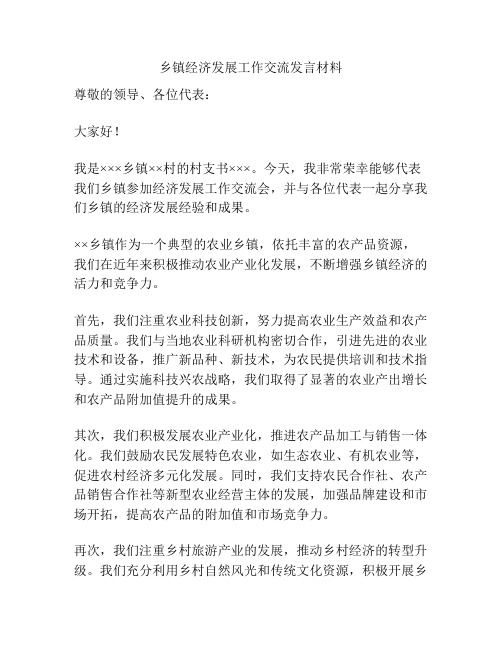 乡镇经济发展工作交流发言材料

尊敬的领导、各位代表：

大家好！

我是×××乡镇××村的村支书×××。今天，我非常荣幸能够代表我们乡镇参加经济发展工作交流会，并与各位代表一起分享我们乡镇的经济发展经验和成果。

××乡镇作为一个典型的农业乡镇，依托丰富的农产品资源，我们在近年来积极推动农业产业化发展，不断增强乡镇经济的活力和竞争力。

首先，我们注重农业科技创新，努力提高农业生产效益和农产品质量。我们与当地农业科研机构密切合作，引进先进的农业技术和设备，推广新品种、新技术，为农民提供培训和技术指导。通过实施科技兴农战略，我们取得了显著的农业产出增长和农产品附加值提升的成果。

其次，我们积极发展农业产业化，推进农产品加工与销售一体化。我们鼓励农民发展特色农业，如生态农业、有机农业等，促进农村经济多元化发展。同时，我们支持农民合作社、农产品销售合作社等新型农业经营主体的发展，加强品牌建设和市场开拓，提高农产品的附加值和市场竞争力。

再次，我们注重乡村旅游产业的发展，推动乡村经济的转型升级。我们充分利用乡村自然风光和传统文化资源，积极开展乡